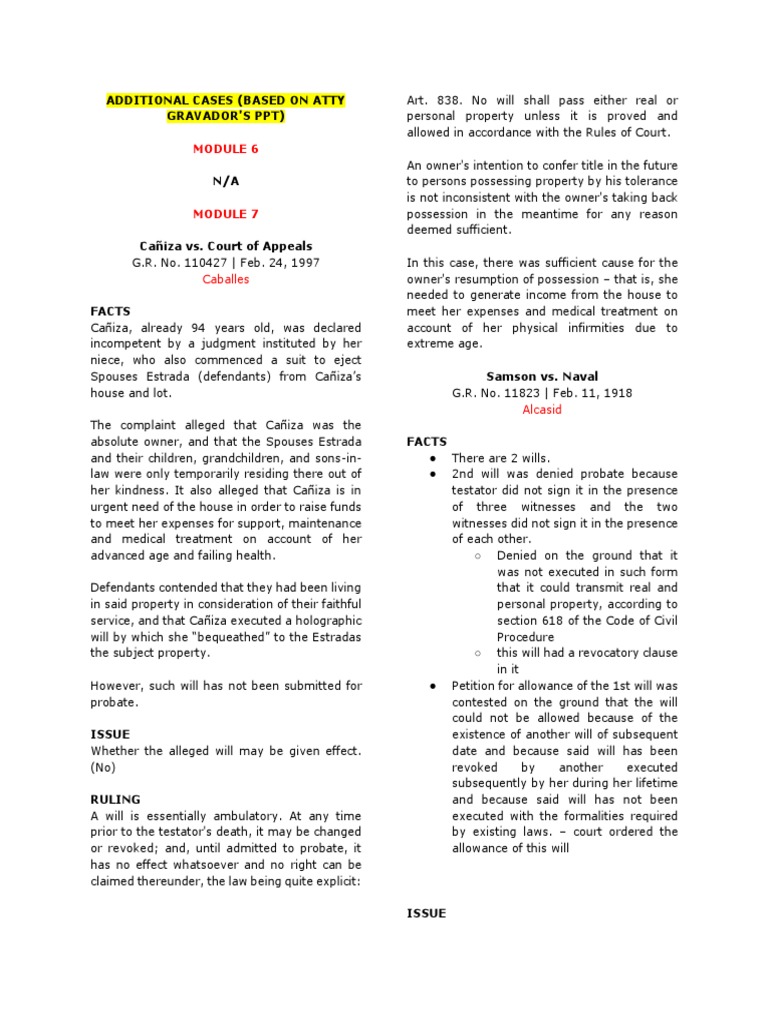 ADDITIONAL CASES (BASED ON ATTY GRAVADOR'S PPT)

MODULE 6

N/A

MODULE 7

Cañiza vs. Court of Appeals
G.R. No. 110427 | Feb. 24, 1997
Caballes

FACTS
Cañiza, already 94 years old, was declared incompetent by a judgment instituted by her niece, who also commenced a suit to eject Spouses Estrada (defendants) from Cañiza's house and lot.

The complaint alleged that Cañiza was the absolute owner, and that the Spouses Estrada and their children, grandchildren, and sons-in-law were only temporarily residing there out of her kindness. It also alleged that Cañiza is in urgent need of the house in order to raise funds to meet her expenses for support, maintenance and medical treatment on account of her advanced age and failing health.

Defendants contended that they had been living in said property in consideration of their faithful service, and that Cañiza executed a holographic will by which she "bequeathed" to the Estradas the subject property.

However, such will has not been submitted for probate.

ISSUE
Whether the alleged will may be given effect. (No)

RULING
A will is essentially ambulatory. At any time prior to the testator's death, it may be changed or revoked; and, until admitted to probate, it has no effect whatsoever and no right can be claimed thereunder, the law being quite explicit:

Art. 838. No will shall pass either real or personal property unless it is proved and allowed in accordance with the Rules of Court.

An owner's intention to confer title in the future to persons possessing property by his tolerance is not inconsistent with the owner's taking back possession in the meantime for any reason deemed sufficient.

In this case, there was sufficient cause for the owner's resumption of possession – that is, she needed to generate income from the house to meet her expenses and medical treatment on account of her physical infirmities due to extreme age.

Samson vs. Naval
G.R. No. 11823 | Feb. 11, 1918
Alcasid

FACTS
● There are 2 wills.
● 2nd will was denied probate because testator did not sign it in the presence of three witnesses and the two witnesses did not sign it in the presence of each other.
○ Denied on the ground that it was not executed in such form that it could transmit real and personal property, according to section 618 of the Code of Civil Procedure
○ this will had a revocatory clause in it
● Petition for allowance of the 1st will was contested on the ground that the will could not be allowed because of the existence of another will of subsequent date and because said will has been revoked by another executed subsequently by her during her lifetime and because said will has not been executed with the formalities required by existing laws. – court ordered the allowance of this will

ISSUE